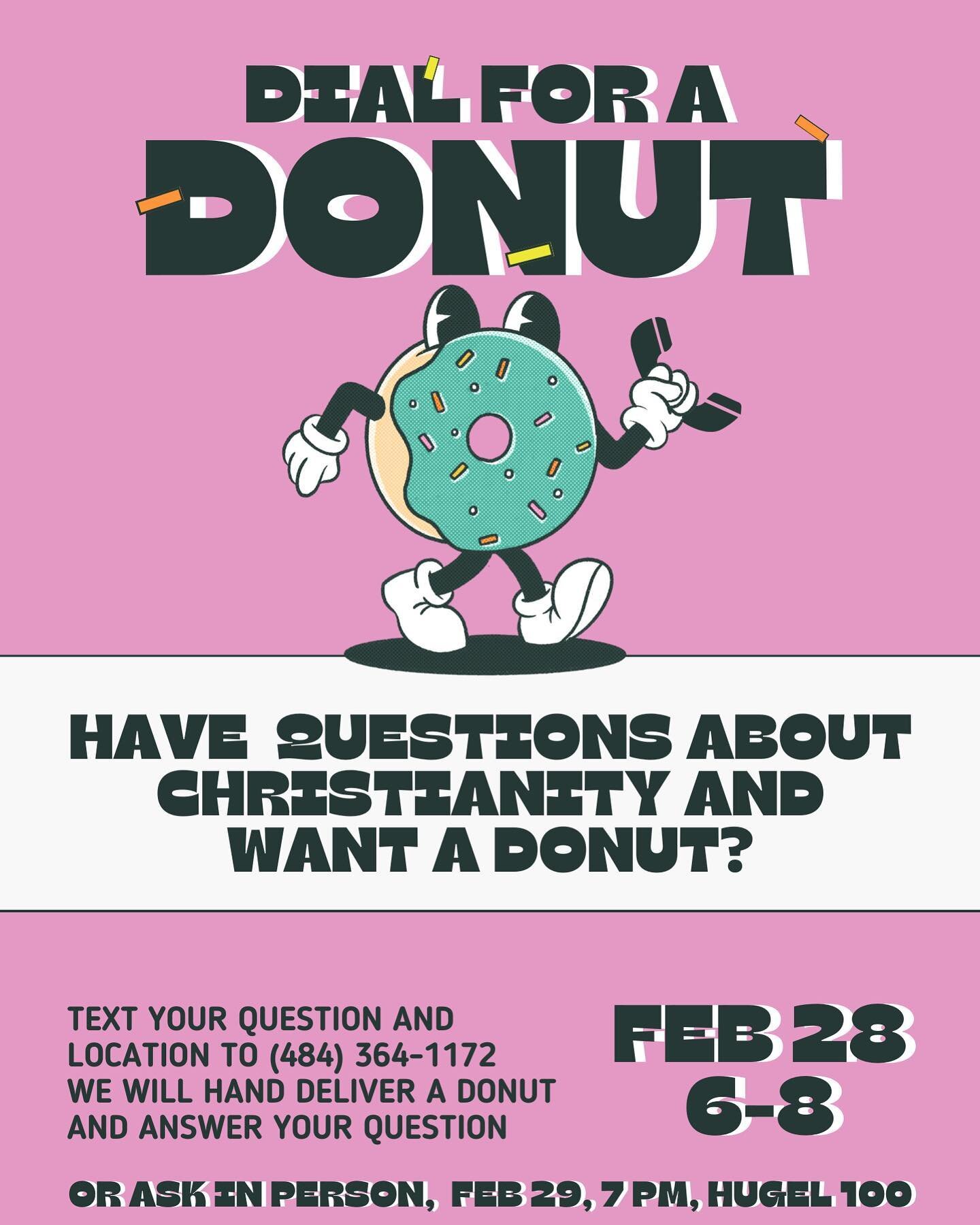 DIAL FOR A
DONUT

HAVE QUESTIONS ABOUT CHRISTIANITY AND WANT A DONUT?

TEXT YOUR QUESTION AND LOCATION TO (484) 364-1172 WE WILL HAND DELIVER A DONUT AND ANSWER YOUR QUESTION

FEB 28
6-8

OR ASK IN PERSON, FEB 29, 7 PM, HUGEL 100